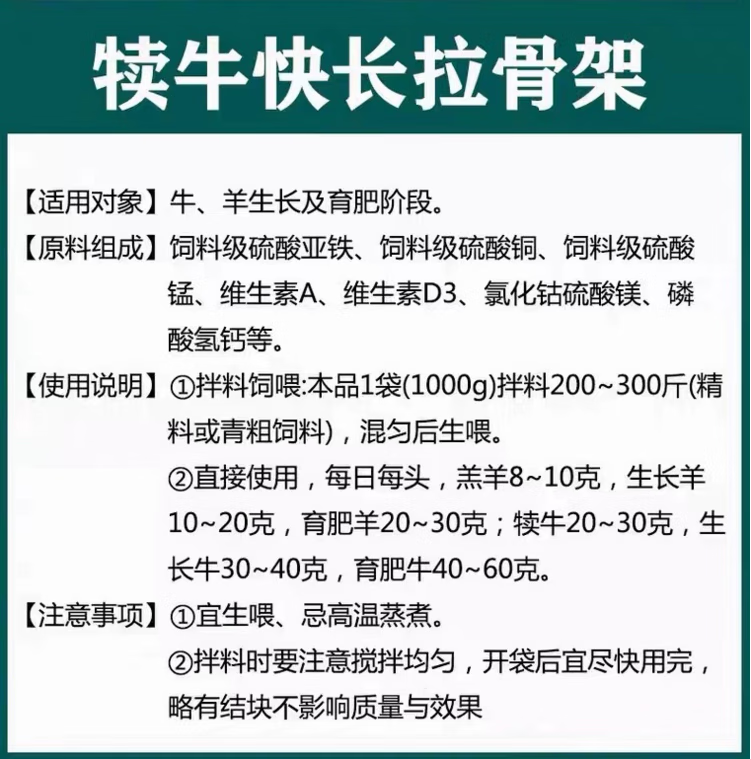 犊牛快长拉骨架

【适用对象】牛、羊生长及育肥阶段。

【原料组成】饲料级硫酸亚铁、饲料级硫酸铜、饲料级硫酸锰、维生素A、维生素D3、氯化钴硫酸镁、磷酸氢钙等。

【使用说明】①拌料饲喂:本品1袋(1000g)拌料200~300斤(精料或青粗饲料)，混匀后生喂。
②直接使用，每日每头，羔羊8~10克，生长羊10~20克，育肥羊20~30克；犊牛20~30克，生长牛30~40克，育肥牛40~60克。

【注意事项】①宜生喂、忌高温蒸煮。
②拌料时要注意搅拌均匀，开袋后宜尽快用完，略有结块不影响质量与效果